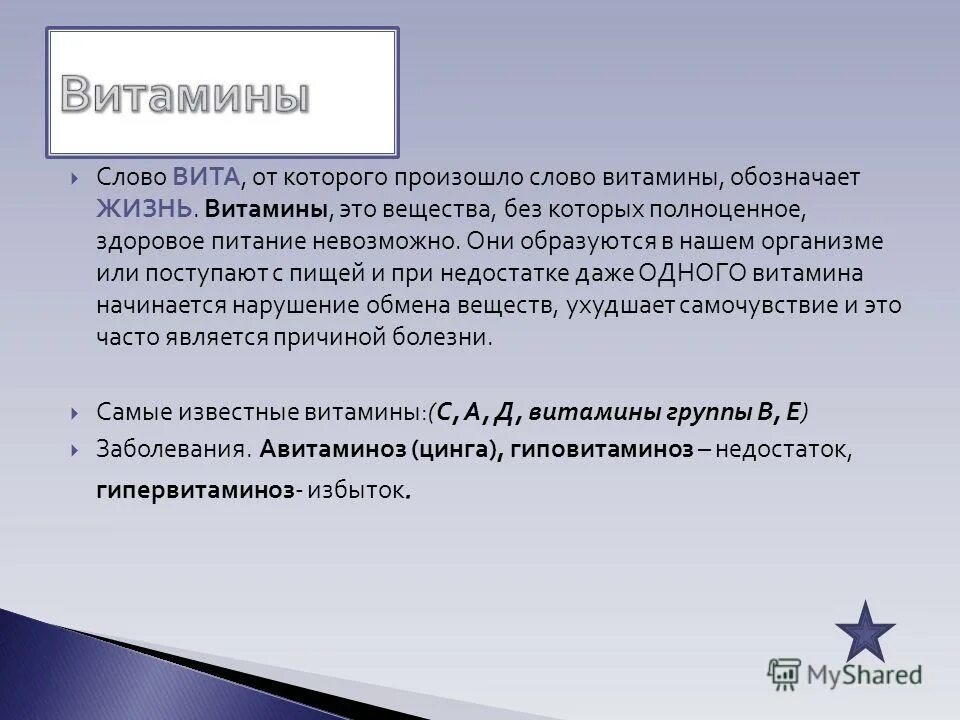 Витамины

Слово ВИТА, от которого произошло слово витамины, обозначает ЖИЗНЬ. Витамины, это вещества, без которых полноценное, здоровое питание невозможно. Они образуются в нашем организме или поступают с пищей и при недостатке даже ОДНОГО витамина начинается нарушение обмена веществ, ухудшает самочувствие и это часто является причиной болезни.

Самые известные витамины:(С, А, Д, витамины группы В, Е)

Заболевания. Авитаминоз (цинга), гиповитаминоз – недостаток, гипервитаминоз- избыток.

MyShared